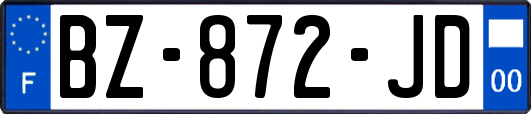 F
BZ-872-JD
00